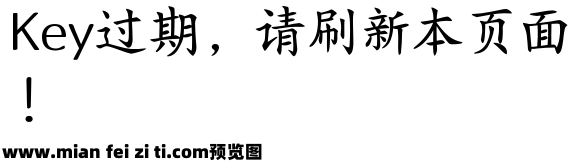 Key过期，请刷新本页面！

www.mian fei zi ti.com预览图